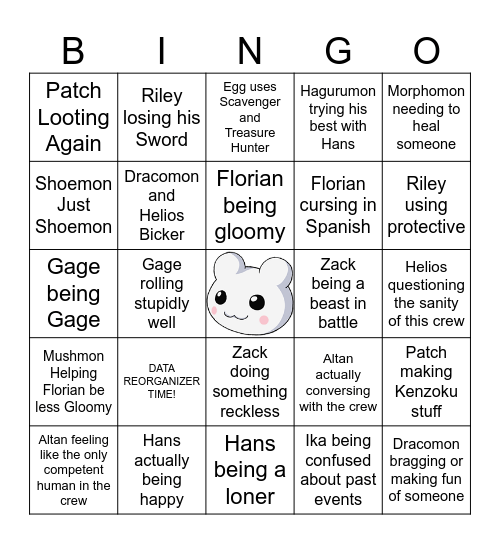 | B | I | N | G | O |
|---|---|---|---|---|
| Patch Looting Again | Riley losing his Sword | Egg uses Scavenger and Treasure Hunter | Hagurumon trying his best with Hans | Morphomon needing to heal someone |
| Shoemon Just Shoemon | Dracomon and Helios Bicker | Florian being gloomy | Florian cursing in Spanish | Riley using protective |
| Gage being Gage | Gage rolling stupidly well | | Zack being a beast in battle | Helios questioning the sanity of this crew |
| Mushmon Helping Florian be less Gloomy | DATA REORGANIZER TIME! | Zack doing something reckless | Altan actually conversing with the crew | Patch making Kenzoku stuff |
| Altan feeling like the only competent human in the crew | Hans actually being happy | Hans being a loner | Ika being confused about past events | Dracomon bragging or making fun of someone |